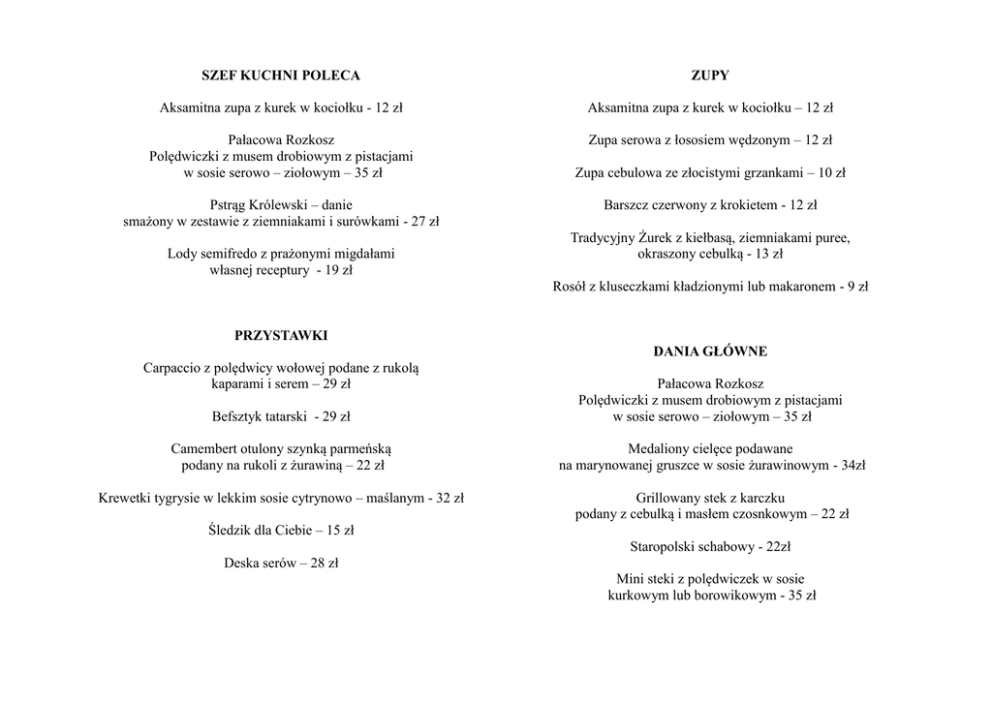 SZEF KUCHNI POLECA

Aksamitna zupa z kurek w kociołku - 12 zł

Pałacowa Rozkosz
Polędwiczki z musem drobiowym z pistacjami
w sosie serowo – ziołowym – 35 zł

Pstrąg Królewski – danie
smażony w zestawie z ziemniakami i surówkami - 27 zł

Lody semifredo z prażonymi migdałami
własnej receptury - 19 zł

PRZYSTAWKI

Carpaccio z polędwicy wołowej podane z rukolą
kaparami i serem – 29 zł

Befsztyk tatarski - 29 zł

Camembert otulony szynką parmeńską
podany na rukoli z żurawiną – 22 zł

Krewetki tygrysie w lekkim sosie cytrynowo – maślanym - 32 zł

Śledzik dla Ciebie – 15 zł

Deska serów – 28 zł

ZUPY

Aksamitna zupa z kurek w kociołku – 12 zł

Zupa serowa z łososiem wędzonym – 12 zł

Zupa cebulowa ze złocistymi grzankami – 10 zł

Barszcz czerwony z krokietem - 12 zł

Tradycyjny Żurek z kiełbasą, ziemniakami puree,
okraszony cebulką - 13 zł

Rosół z kluseczkami kładzionymi lub makaronem - 9 zł

DANIA GŁÓWNE

Pałacowa Rozkosz
Polędwiczki z musem drobiowym z pistacjami
w sosie serowo – ziołowym – 35 zł

Medaliony cielęce podawane
na marynowanej gruszce w sosie żurawinowym - 34zł

Grillowany stek z karczku
podany z cebulką i masłem czosnkowym – 22 zł

Staropolski schabowy - 22zł

Mini steki z polędwiczek w sosie
kurkowym lub borowikowym - 35 zł